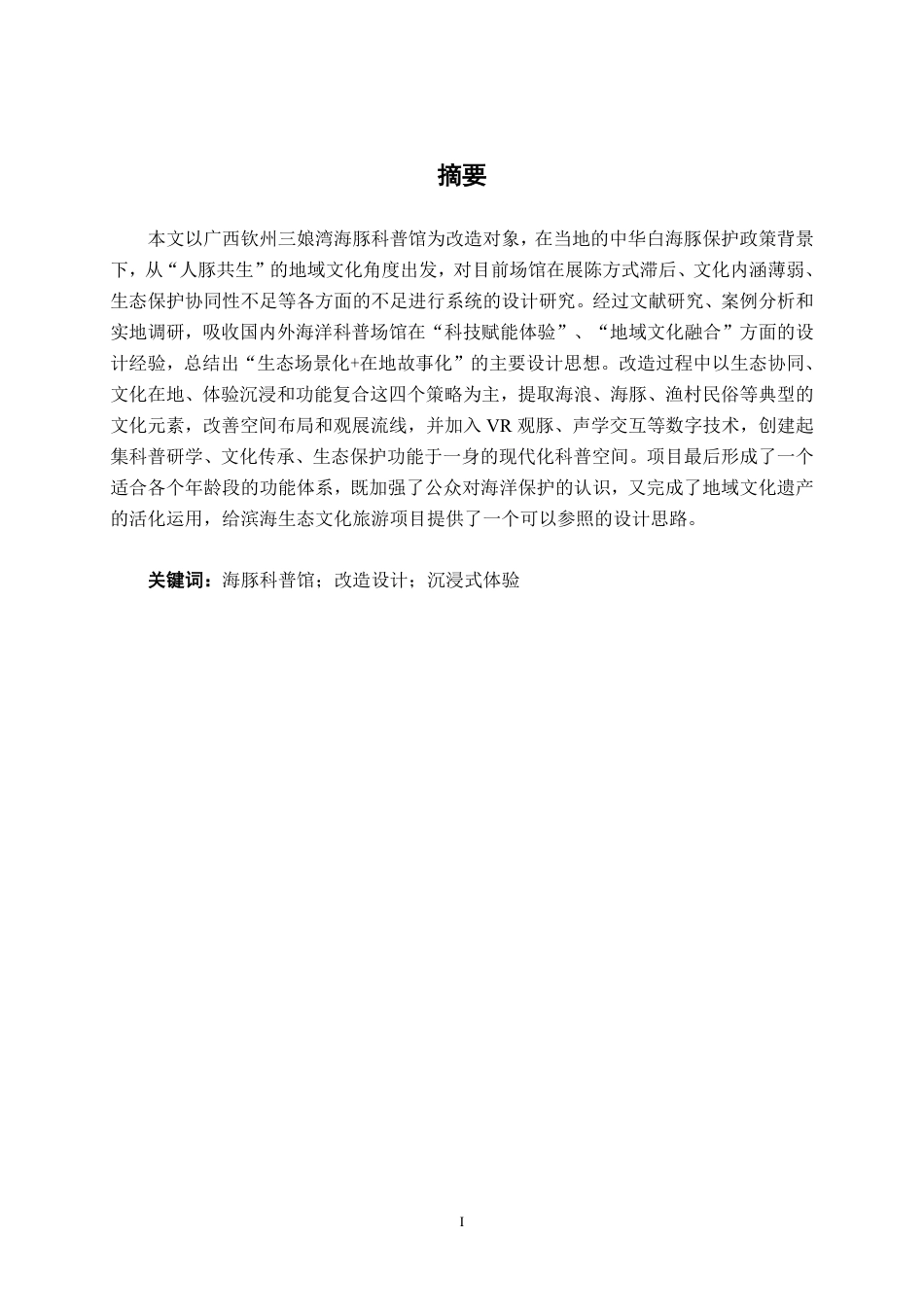 摘要

本文以广西钦州三娘湾海豚科普馆为改造对象，在当地的中华白海豚保护政策背景下，从“人豚共生”的地域文化角度出发，对目前场馆在展陈方式滞后、文化内涵薄弱、生态保护协同性不足等各方面的不足进行系统的设计研究。经过文献研究、案例分析和实地调研，吸收国内外海洋科普场馆在“科技赋能体验”、“地域文化融合”方面的设计经验，总结出“生态场景化+在地故事化”的主要设计思想。改造过程中以生态协同、文化在地、体验沉浸和功能复合这四个策略为主，提取海浪、海豚、渔村民俗等典型的文化元素，改善空间布局和观展流线，并加入 VR 观豚、声学交互等数字技术，创建起集科普研学、文化传承、生态保护功能于一身的现代化科普空间。项目最后形成了一个适合各个年龄段的功能体系，既加强了公众对海洋保护的认识，又完成了地域文化遗产的活化运用，给滨海生态文化旅游项目提供了一个可以参照的设计思路。

关键词：海豚科普馆；改造设计；沉浸式体验

I